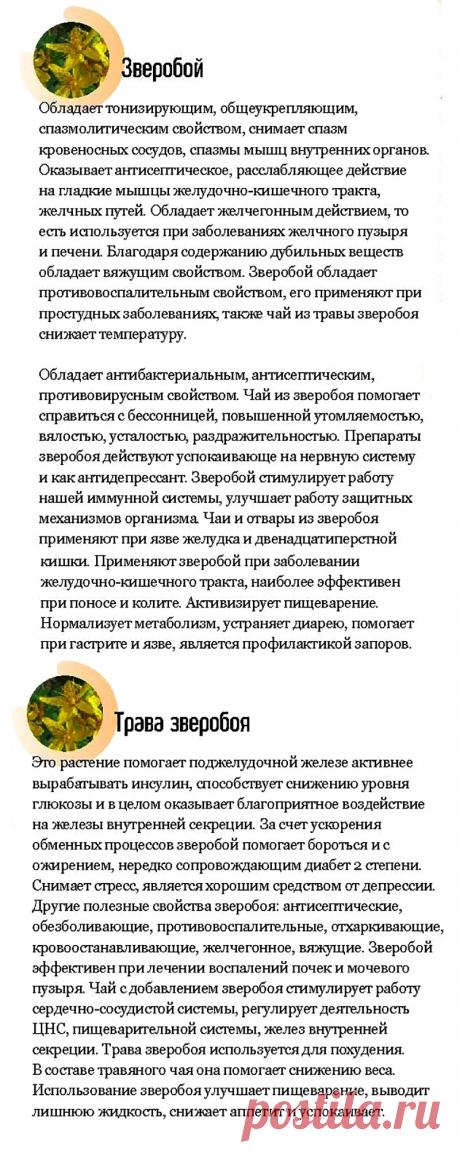 Зверобой

Обладает тонизирующим, общеукрепляющим, спазмолитическим свойством, снимает спазм кровеносных сосудов, спазмы мышц внутренних органов. Оказывает антисептическое, расслабляющее действие на гладкие мышцы желудочно-кишечного тракта, желчных путей. Обладает желчегонным действием, то есть используется при заболеваниях желчного пузыря и печени. Благодаря содержанию дубильных веществ обладает вяжущим свойством. Зверобой обладает противовоспалительным свойством, его применяют при простудных заболеваниях, также чай из травы зверобоя снижает температуру.

Обладает антибактериальным, антисептическим, противовирусным свойством. Чай из зверобоя помогает справиться с бессонницей, повышенной утомляемостью, вялостью, усталостью, раздражительностью. Препараты зверобоя действуют успокаивающе на нервную систему и как антидепрессант. Зверобой стимулирует работу нашей иммунной системы, улучшает работу защитных механизмов организма. Чаи и отвары из зверобоя применяют при язве желудка и двенадцатиперстной кишки. Применяют зверобой при заболевании желудочно-кишечного тракта, наиболее эффективен при поносе и колите. Активизирует пищеварение. Нормализует метаболизм, устраняет диарею, помогает при гастрите и язве, является профилактикой запоров.

Трава зверобоя

Это растение помогает поджелудочной железе активнее вырабатывать инсулин, способствует снижению уровня глюкозы и в целом оказывает благоприятное воздействие на железы внутренней секреции. За счет ускорения обменных процессов зверобой помогает бороться и с ожирением, нередко сопровождающим диабет 2 степени. Снимает стресс, является хорошим средством от депрессии. Другие полезные свойства зверобоя: антисептические, обезболивающие, противовоспалительные, отхаркивающие, кровоостанавливающие, желчегонное, вяжущие. Зверобой эффективен при лечении воспалений почек и мочевого пузыря. Чай с добавлением зверобоя стимулирует работу сердечно-сосудистой системы, регулирует деятельность ЦНС, пищеварительной системы, желез внутренней секреции. Трава зверобоя используется для похудения. В составе травяного чая она помогает снижению веса. Использование зверобоя улучшает пищеварение, выводит лишнюю жидкость, снижает аппетит и успокаивает.

postila.ru